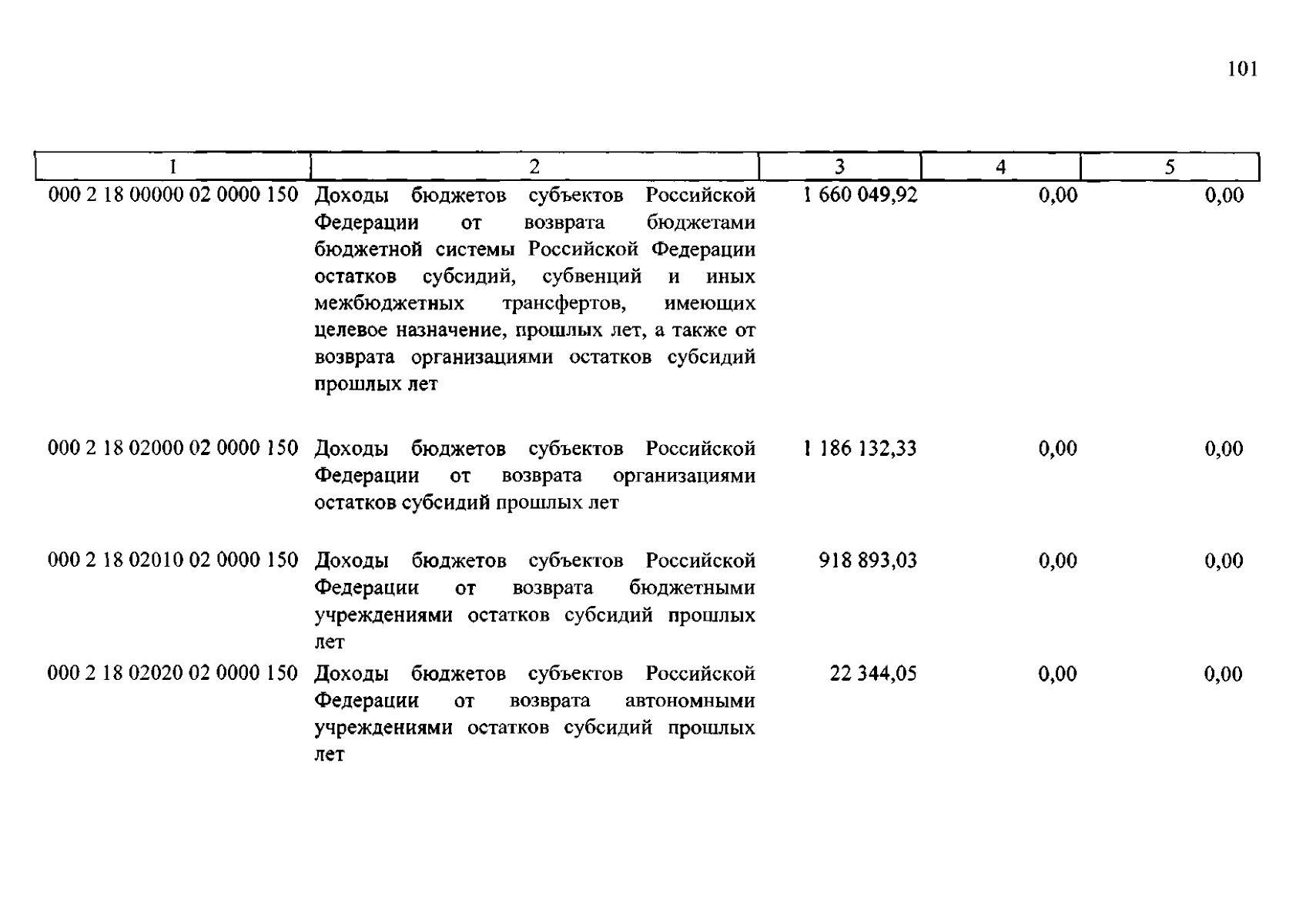 101

| 1 | 2 | 3 | 4 | 5 |
|---|---|---|---|---|
| 000 2 18 00000 02 0000 150 | Доходы бюджетов субъектов Российской Федерации от возврата бюджетами бюджетной системы Российской Федерации остатков субсидий, субвенций и иных межбюджетных трансфертов, имеющих целевое назначение, прошлых лет, а также от возврата организациями остатков субсидий прошлых лет | 1 660 049,92 | 0,00 | 0,00 |
| 000 2 18 02000 02 0000 150 | Доходы бюджетов субъектов Российской Федерации от возврата организациями остатков субсидий прошлых лет | 1 186 132,33 | 0,00 | 0,00 |
| 000 2 18 02010 02 0000 150 | Доходы бюджетов субъектов Российской Федерации от возврата бюджетными учреждениями остатков субсидий прошлых лет | 918 893,03 | 0,00 | 0,00 |
| 000 2 18 02020 02 0000 150 | Доходы бюджетов субъектов Российской Федерации от возврата автономными учреждениями остатков субсидий прошлых лет | 22 344,05 | 0,00 | 0,00 |